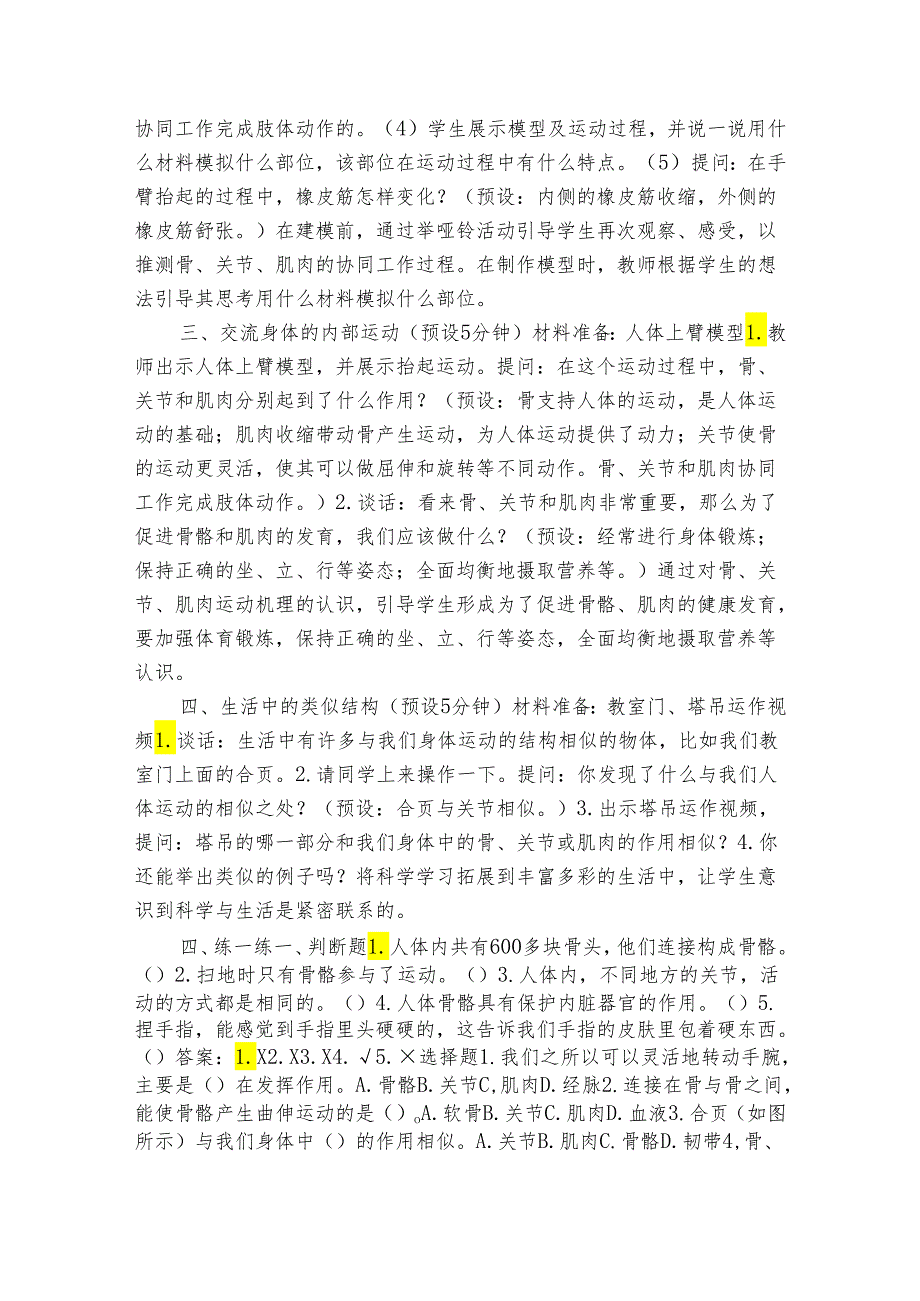 协同工作完成肢体动作的。（4）学生展示模型及运动过程，并说一说用什么材料模拟什么部位，该部位在运动过程中有什么特点。（5）提问：在手臂抬起的过程中，橡皮筋怎样变化？（预设：内侧的橡皮筋收缩，外侧的橡皮筋舒张。）在建模前，通过举哑铃活动引导学生再次观察、感受，以推测骨、关节、肌肉的协同工作过程。在制作模型时，教师根据学生的想法引导其思考用什么材料模拟什么部位。

三、交流身体的内部运动（预设5分钟）材料准备：人体上臂模型1.教师出示人体上臂模型，并展示抬起运动。提问：在这个运动过程中，骨、关节和肌肉分别起到了什么作用？（预设：骨支持人体的运动，是人体运动的基础；肌肉收缩带动骨产生运动，为人体运动提供了动力；关节使骨的运动更灵活，使其可以做屈伸和旋转等不同动作。骨、关节和肌肉协同工作完成肢体动作。）2.谈话：看来骨、关节和肌肉非常重要，那么为了促进骨骼和肌肉的发育，我们应该做什么？（预设：经常进行身体锻炼；保持正确的坐、立、行等姿态；全面均衡地摄取营养等。）通过对骨、关节、肌肉运动机理的认识，引导学生形成为了促进骨骼、肌肉的健康发育，要加强体育锻炼，保持正确的坐、立、行等姿态，全面均衡地摄取营养等认识。

四、生活中的类似结构（预设5分钟）材料准备：教室门、塔吊运作视频1.谈话：生活中有许多与我们身体运动的结构相似的物体，比如我们教室门上面的合页。2.请同学上来操作一下。提问：你发现了什么与我们人体运动的相似之处？（预设：合页与关节相似。）3.出示塔吊运作视频，提问：塔吊的哪一部分和我们身体中的骨、关节或肌肉的作用相似？4.你还能举出类似的例子吗？将科学学习拓展到丰富多彩的生活中，让学生意识到科学与生活是紧密联系的。

四、练一练一、判断题1.人体内共有600多块骨头，他们连接构成骨骼。（）2.扫地时只有骨骼参与了运动。（）3.人体内，不同地方的关节，活动的方式都是相同的。（）4.人体骨骼具有保护内脏器官的作用。（）5.捏手指，能感觉到手指里头硬硬的，这告诉我们手指的皮肤里包着硬东西。（）答案：1.X2.X3.X4.√5.×选择题1.我们之所以可以灵活地转动手腕，主要是（）在发挥作用。A.骨骼B.关节C,肌肉D.经脉2.连接在骨与骨之间，能使骨骼产生曲伸运动的是（）。A.软骨B.关节C.肌肉D.血液3.合页（如图所示）与我们身体中（）的作用相似。A.关节B.肌肉C.骨骼D.韧带4,骨、